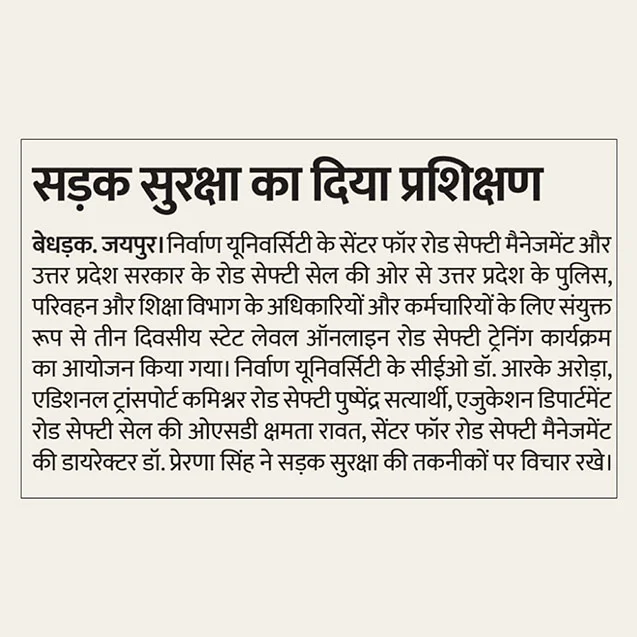 सड़क सुरक्षा का दिया प्रशिक्षण

बेधड़क. जयपुर। निर्वाण यूनिवर्सिटी के सेंटर फॉर रोड सेफ्टी मैनेजमेंट और उत्तर प्रदेश सरकार के रोड सेफ्टी सेल की ओर से उत्तर प्रदेश के पुलिस, परिवहन और शिक्षा विभाग के अधिकारियों और कर्मचारियों के लिए संयुक्त रूप से तीन दिवसीय स्टेट लेवल ऑनलाइन रोड सेफ्टी ट्रेनिंग कार्यक्रम का आयोजन किया गया। निर्वाण यूनिवर्सिटी के सीईओ डॉ. आरके अरोड़ा, एडिशनल ट्रांसपोर्ट कमिश्नर रोड सेफ्टी पुष्पेंद्र सत्यार्थी, एजुकेशन डिपार्टमेंट रोड सेफ्टी सेल की ओएसडी क्षमता रावत, सेंटर फॉर रोड सेफ्टी मैनेजमेंट की डायरेक्टर डॉ. प्रेरणा सिंह ने सड़क सुरक्षा की तकनीकों पर विचार रखे।